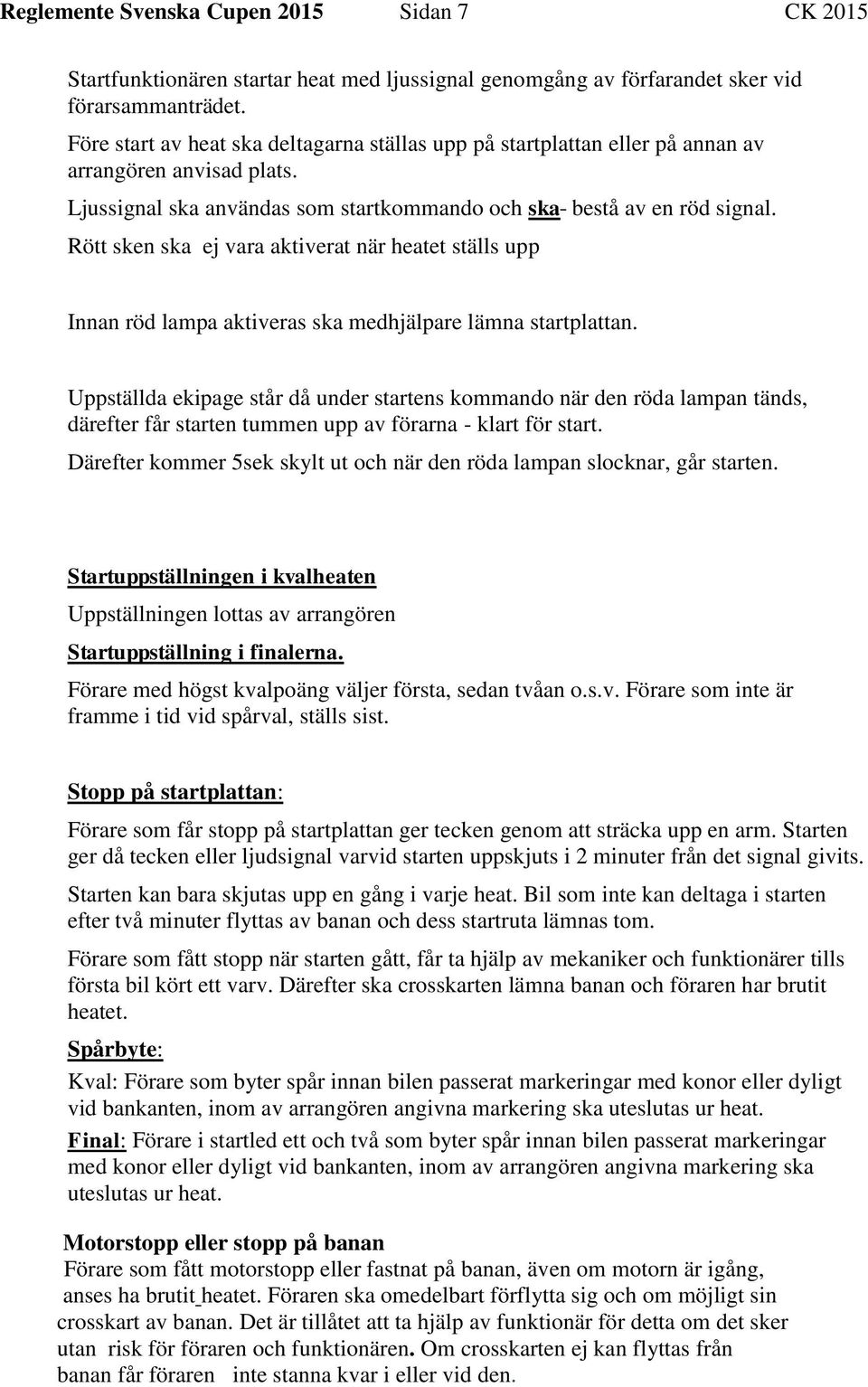 Reglemente Svenska Cupen 2015 Sidan 7 CK 2015

Startfunktionären startar heat med ljussignal genomgång av förfarandet sker vid förarsammanträdet.

Före start av heat ska deltagarna ställas upp på startplattan eller på annan av arrangören anvisad plats.

Ljussignal ska användas som startkommando och ska- bestå av en röd signal.

Rött sken ska ej vara aktiverat när heatet ställs upp

Innan röd lampa aktiveras ska medhjälpare lämna startplattan.

Uppställda ekipage står då under startens kommando när den röda lampan tänds, därefter får starten tummen upp av förarna - klart för start.

Därefter kommer 5sek skylt ut och när den röda lampan slocknar, går starten.

Startuppställningen i kvalheaten

Uppställningen lottas av arrangören

Startuppställning i finalerna.

Förare med högst kvalpoäng väljer första, sedan tvåan o.s.v. Förare som inte är framme i tid vid spårval, ställs sist.

Stopp på startplattan:

Förare som får stopp på startplattan ger tecken genom att sträcka upp en arm. Starten ger då tecken eller ljudsignal varvid starten uppskjuts i 2 minuter från det signal givits.

Starten kan bara skjutas upp en gång i varje heat. Bil som inte kan deltaga i starten efter två minuter flyttas av banan och dess startruta lämnas tom.

Förare som fått stopp när starten gått, får ta hjälp av mekaniker och funktionärer tills första bil kört ett varv. Därefter ska crosskarten lämna banan och föraren har brutit heatet.

Spårbyte:

Kval: Förare som byter spår innan bilen passerat markeringar med konor eller dyligt vid bankanten, inom av arrangören angivna markering ska uteslutas ur heat.

Final: Förare i startled ett och två som byter spår innan bilen passerat markeringar med konor eller dyligt vid bankanten, inom av arrangören angivna markering ska uteslutas ur heat.

Motorstopp eller stopp på banan

Förare som fått motorstopp eller fastnat på banan, även om motorn är igång, anses ha brutit heatet. Föraren ska omedelbart förflytta sig och om möjligt sin crosskart av banan. Det är tillåtet att ta hjälp av funktionär för detta om det sker utan risk för föraren och funktionären. Om crosskarten ej kan flyttas från banan får föraren inte stanna kvar i eller vid den.